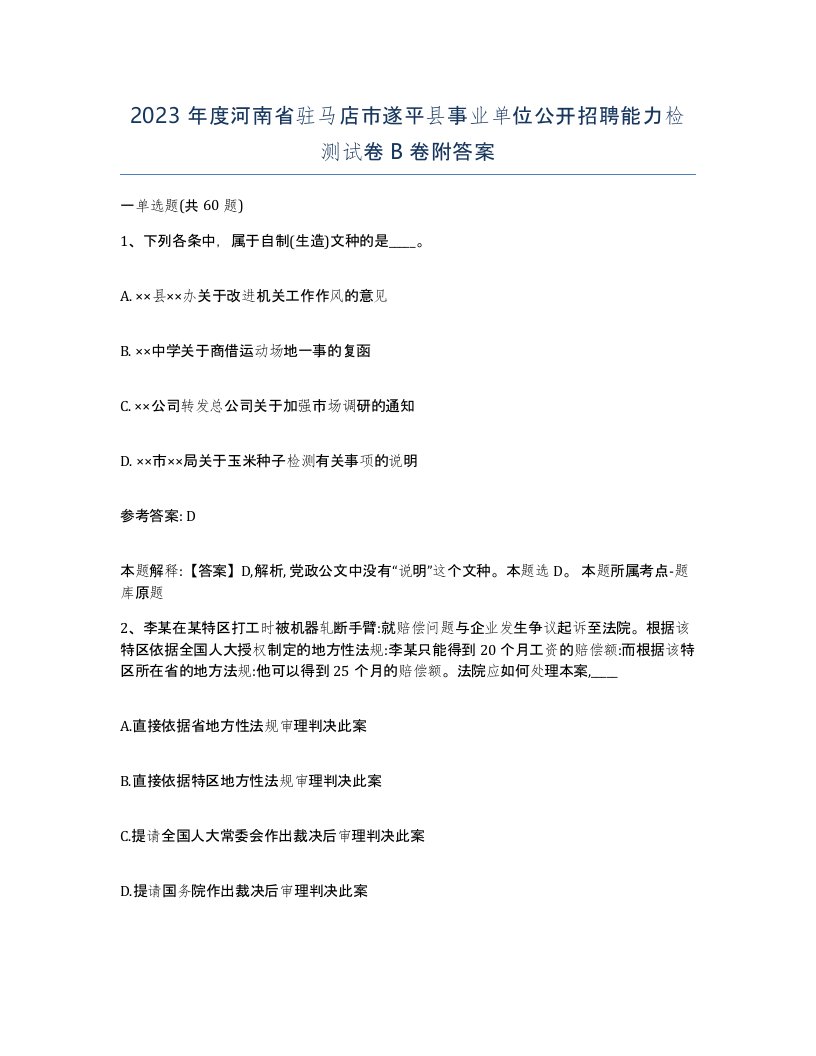 2023 年度河南省驻马店市遂平县事业单位公开招聘能力检测试卷 B 卷附答案

一单选题(共 60 题)

1、下列各条中，属于自制(生造)文种的是____。

A. ××县××办关于改进机关工作作风的意见

B. ××中学关于商借运动场地一事的复函

C. ××公司转发总公司关于加强市场调研的通知

D. ××市××局关于玉米种子检测有关事项的说明

参考答案: D

本题解释:【答案】D,解析,党政公文中没有“说明”这个文种。本题选 D。 本题所属考点-题库原题

2、李某在某特区打工时被机器轧断手臂:就赔偿问题与企业发生争议起诉至法院。根据该特区依据全国人大授权制定的地方性法规:李某只能得到 20 个月工资的赔偿额:而根据该特区所在省的地方法规:他可以得到 25 个月的赔偿额。法院应如何处理本案,____

A.直接依据省地方性法规审理判决此案

B.直接依据特区地方性法规审理判决此案

C.提请全国人大常委会作出裁决后审理判决此案

D.提请国务院作出裁决后审理判决此案